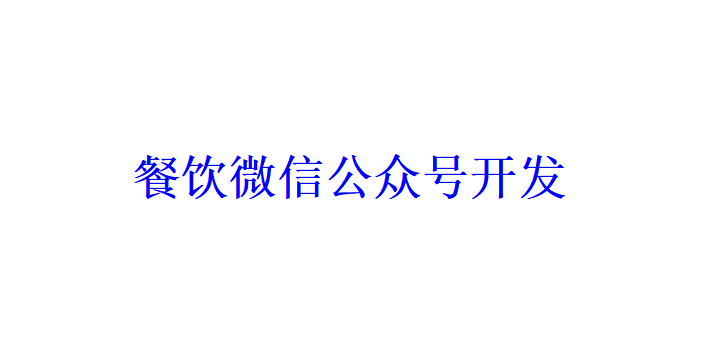 餐饮微信公众号开发